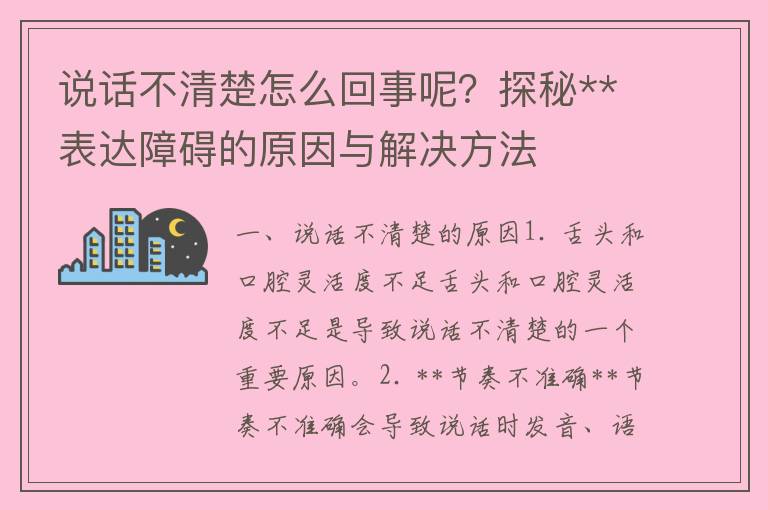 说话不清楚怎么回事呢？探秘**表达障碍的原因与解决方法

一、说话不清楚的原因1. 舌头和口腔灵活度不足舌头和口腔灵活度不足是导致说话不清楚的一个重要原因。2. **节奏不准确**节奏不准确会导致说话时发音、语